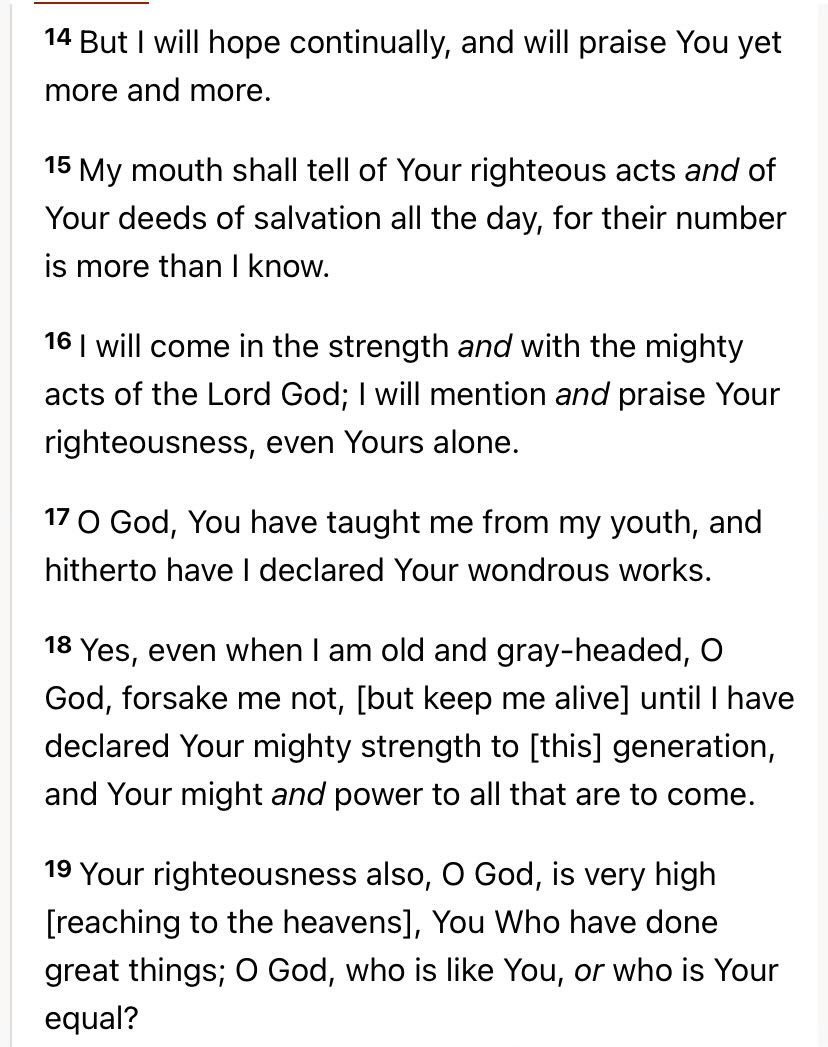 14 But I will hope continually, and will praise You yet more and more.

15 My mouth shall tell of Your righteous acts and of Your deeds of salvation all the day, for their number is more than I know.

16 I will come in the strength and with the mighty acts of the Lord God; I will mention and praise Your righteousness, even Yours alone.

17 O God, You have taught me from my youth, and hitherto have I declared Your wondrous works.

18 Yes, even when I am old and gray-headed, O God, forsake me not, [but keep me alive] until I have declared Your mighty strength to [this] generation, and Your might and power to all that are to come.

19 Your righteousness also, O God, is very high [reaching to the heavens], You Who have done great things; O God, who is like You, or who is Your equal?